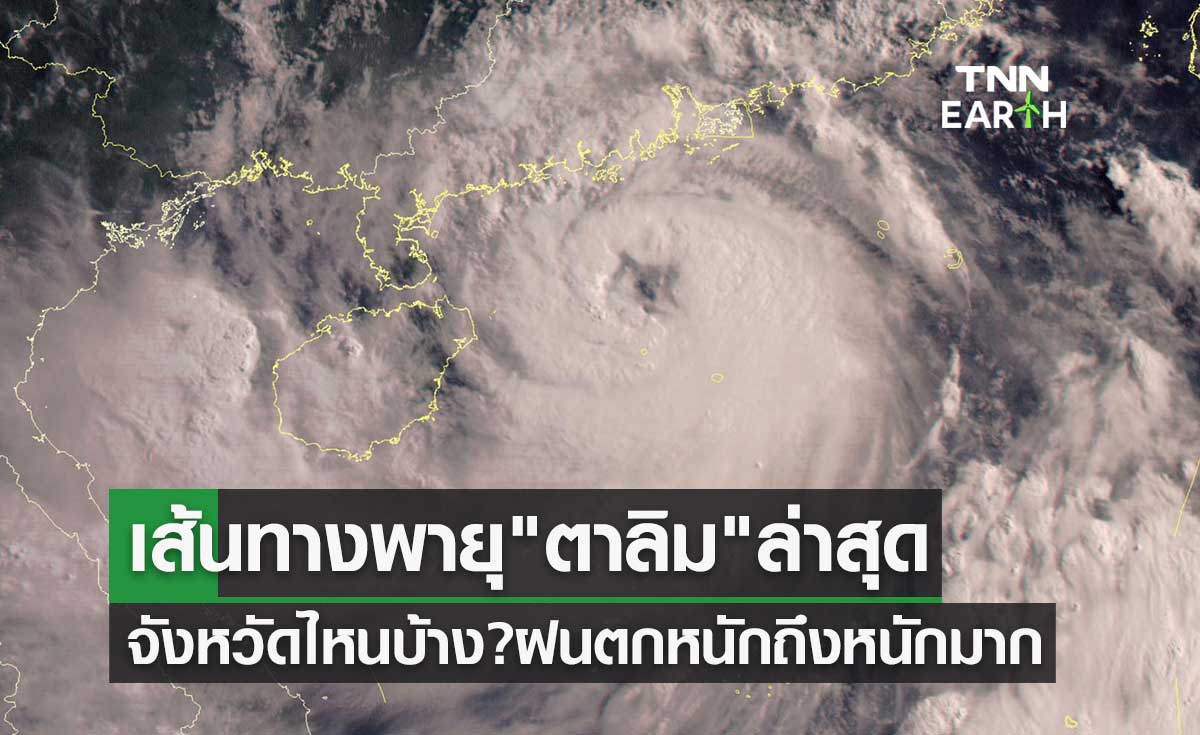 TNN EARTH

เส้นทางพายุ"ตาลิม"ล่าสุด

จังหวัดไหนบ้าง?ฝนตกหนักถึงหนักมาก